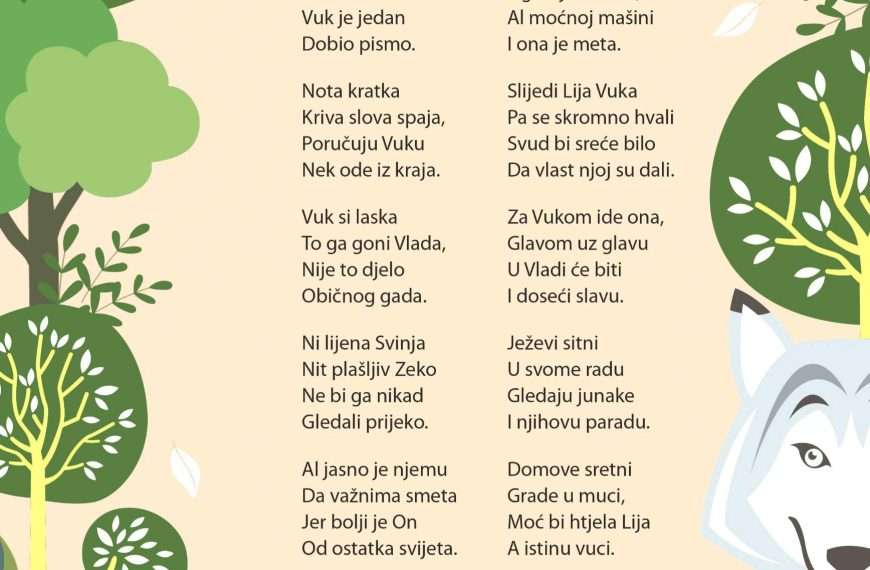 Vuk je jedan
Dobio pismo.

Nota kratka
Kriva slova spaja,
Poručuju Vuku
Nek ode iz kraja.

Vuk si laska
To ga goni Vlada,
Nije to djelo
Običnog gada.

Ni lijena Svinja
Nit plašljiv Zeko
Ne bi ga nikad
Gledali prijeko.

Al jasno je njemu
Da važnima smeta
Jer bolji je On
Od ostatka svijeta.

Al moćnoj mašini
I ona je meta.

Slijedi Lija Vuka
Pa se skromno hvali
Svud bi sreće bilo
Da vlast njoj su dali.

Za Vukom ide ona,
Glavom uz glavu
U Vladi će biti
I doseći slavu.

Ježevi sitni
U svome radu
Gledaju junake
I njihovu paradu.

Domove sretni
Grade u muci,
Moć bi htjela Lija
A istinu vuci.